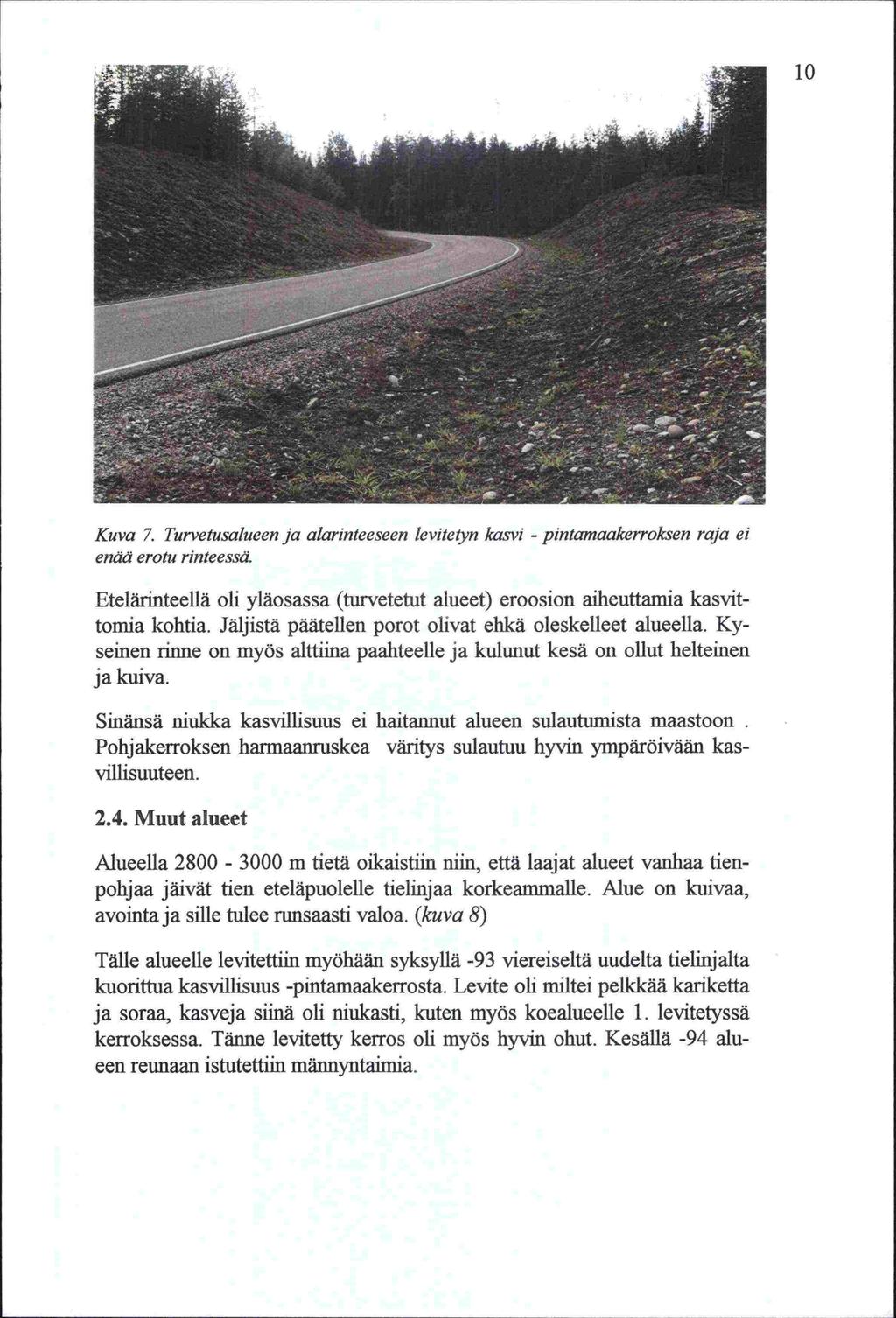 10

Kuva 7. Turvetusalueen ja alarinteeseen levitetyn kasvi - pintamaakerroksen raja ei enää erotu rinteessä.

Etelärinteellä oli yläosassa (turvetetut alueet) eroosion aiheuttamia kasvittomia kohtia. Jäljistä päätellen porot olivat ehkä oleskelleet alueella. Kyseinen rinne on myös alttiina paahteelle ja kulunut kesä on ollut helteinen ja kuiva.

Sinänsä niukka kasvillisuus ei haitannut alueen sulautumista maastoon . Pohjakerroksen harmaanruskea väritys sulautuu hyvin ympäröivään kasvillisuuteen.

2.4. Muut alueet

Alueella 2800 - 3000 m tietä oikaistiin niin, että laajat alueet vanhaa tienpohjaa jäivät tien eteläpuolelle tielinjaa korkeammalle. Alue on kuivaa, avointa ja sille tulee runsaasti valoa. (kuva 8)

Tälle alueelle levitettiin myöhään syksyllä -93 viereiseltä uudelta tielinjalta kuorittua kasvillisuus -pintamaakerrosta. Levite oli miltei pelkkää kariketta ja soraa, kasveja siinä oli niukasti, kuten myös koealueelle 1. levitetyssä kerroksessa. Tänne levitetty kerros oli myös hyvin ohut. Kesällä -94 alueen reunaan istutettiin männyntaimia.